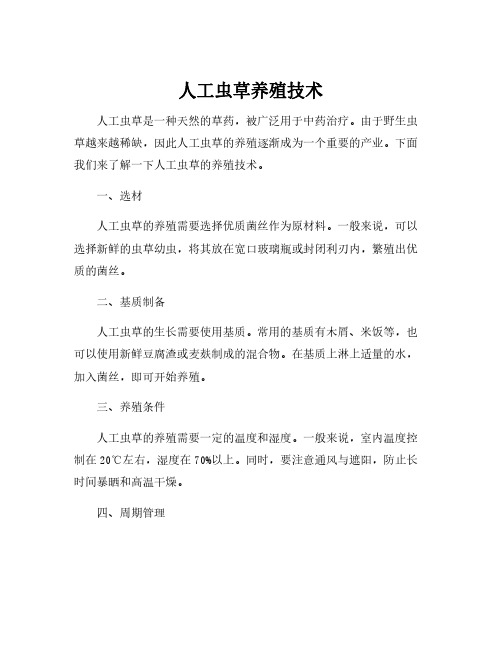 人工虫草养殖技术

人工虫草是一种天然的草药，被广泛用于中药治疗。由于野生虫草越来越稀缺，因此人工虫草的养殖逐渐成为一个重要的产业。下面我们来了解一下人工虫草的养殖技术。

一、选材

人工虫草的养殖需要选择优质菌丝作为原材料。一般来说，可以选择新鲜的虫草幼虫，将其放在宽口玻璃瓶或封闭利刃内，繁殖出优质的菌丝。

二、基质制备

人工虫草的生长需要使用基质。常用的基质有木屑、米饭等，也可以使用新鲜豆腐渣或麦麸制成的混合物。在基质上淋上适量的水，加入菌丝，即可开始养殖。

三、养殖条件

人工虫草的养殖需要一定的温度和湿度。一般来说，室内温度控制在 20℃左右，湿度在 70%以上。同时，要注意通风与遮阳，防止长时间暴晒和高温干燥。

四、周期管理